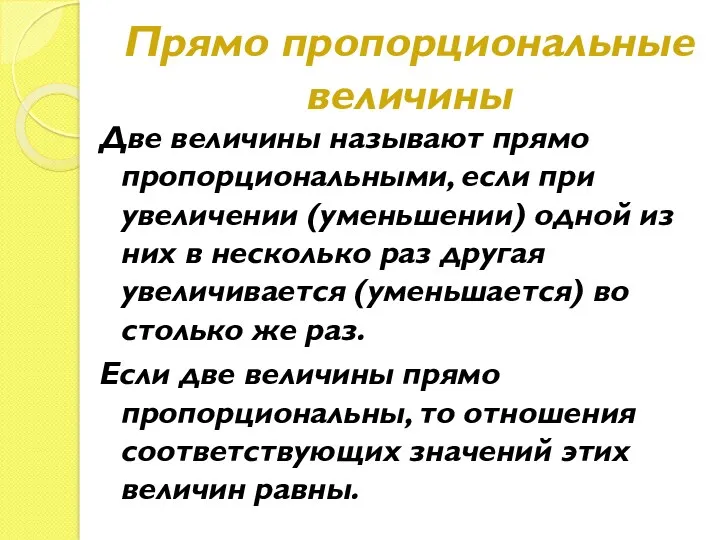 Прямо пропорциональные величины

Две величины называют прямо пропорциональными, если при увеличении (уменьшении) одной из них в несколько раз другая увеличивается (уменьшается) во столько же раз.

Если две величины прямо пропорциональны, то отношения соответствующих значений этих величин равны.